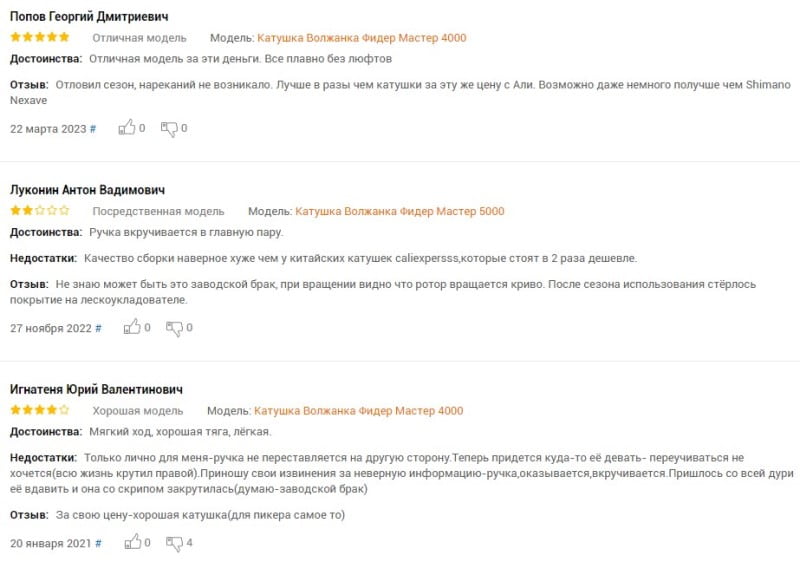 Попов Георгий Дмитриевич

Отличная модель Модель: Катушка Волжанка Фидер Мастер 4000

Достоинства: Отличная модель за эти деньги. Все плавно без люфтов

Отзыв: Отловил сезон, нареканий не возникало. Лучше в разы чем катушки за эту же цену с Али. Возможно даже немного получше чем Shimano Nexave

22 марта 2023 # 0 0

Луконин Антон Вадимович

Посредственная модель Модель: Катушка Волжанка Фидер Мастер 5000

Достоинства: Ручка вкручивается в главную пару.

Недостатки: Качество сборки наверное хуже чем у китайских катушек caliexpersss,которые стоят в 2 раза дешевле.

Отзыв: Не знаю может быть это заводской брак, при вращении видно что ротор вращается криво. После сезона использования стёрлось покрытие на лескоукладователе.

27 ноября 2022 # 0 0

Игнатеня Юрий Валентинович

Хорошая модель Модель: Катушка Волжанка Фидер Мастер 4000

Достоинства: Мягкий ход, хорошая тяга, лёгкая.

Недостатки: Только лично для меня-ручка не переставляется на другую сторону.Теперь придется куда-то её девать- переучиваться не хочется(всю жизнь крутил правой).Приношу свои извинения за неверную информацию-ручка,оказывается,вкручивается.Пришлось со всей дури её вдавить и она со скрипом закрутилась(думаю-заводской брак)

Отзыв: За свою цену-хорошая катушка(для пикера самое то)

20 января 2021 # 0 4